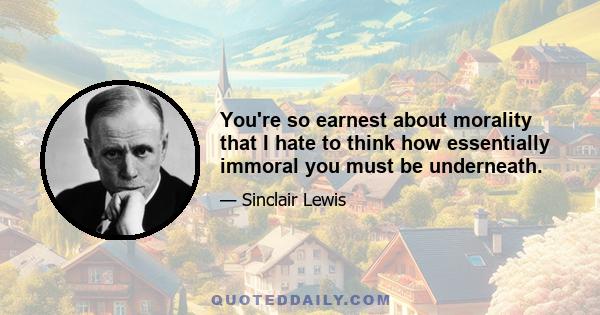 You're so earnest about morality that I hate to think how essentially immoral you must be underneath.

— Sinclair Lewis

QUOTEDDAILY.COM